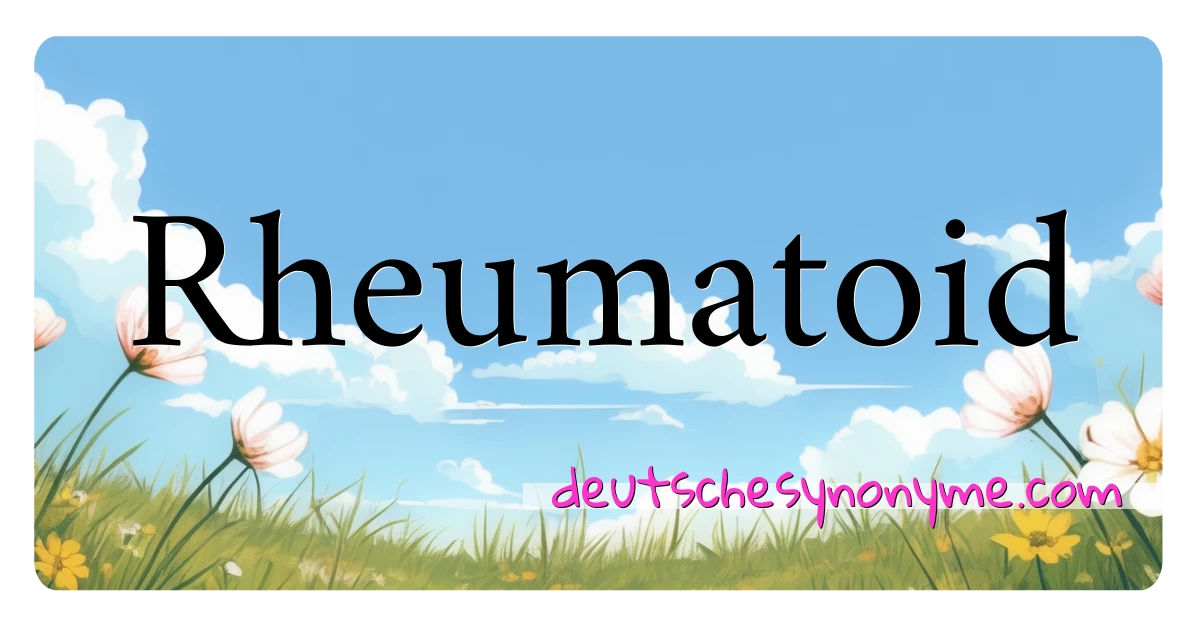 Rheumatoid

deutschesynonyme.com